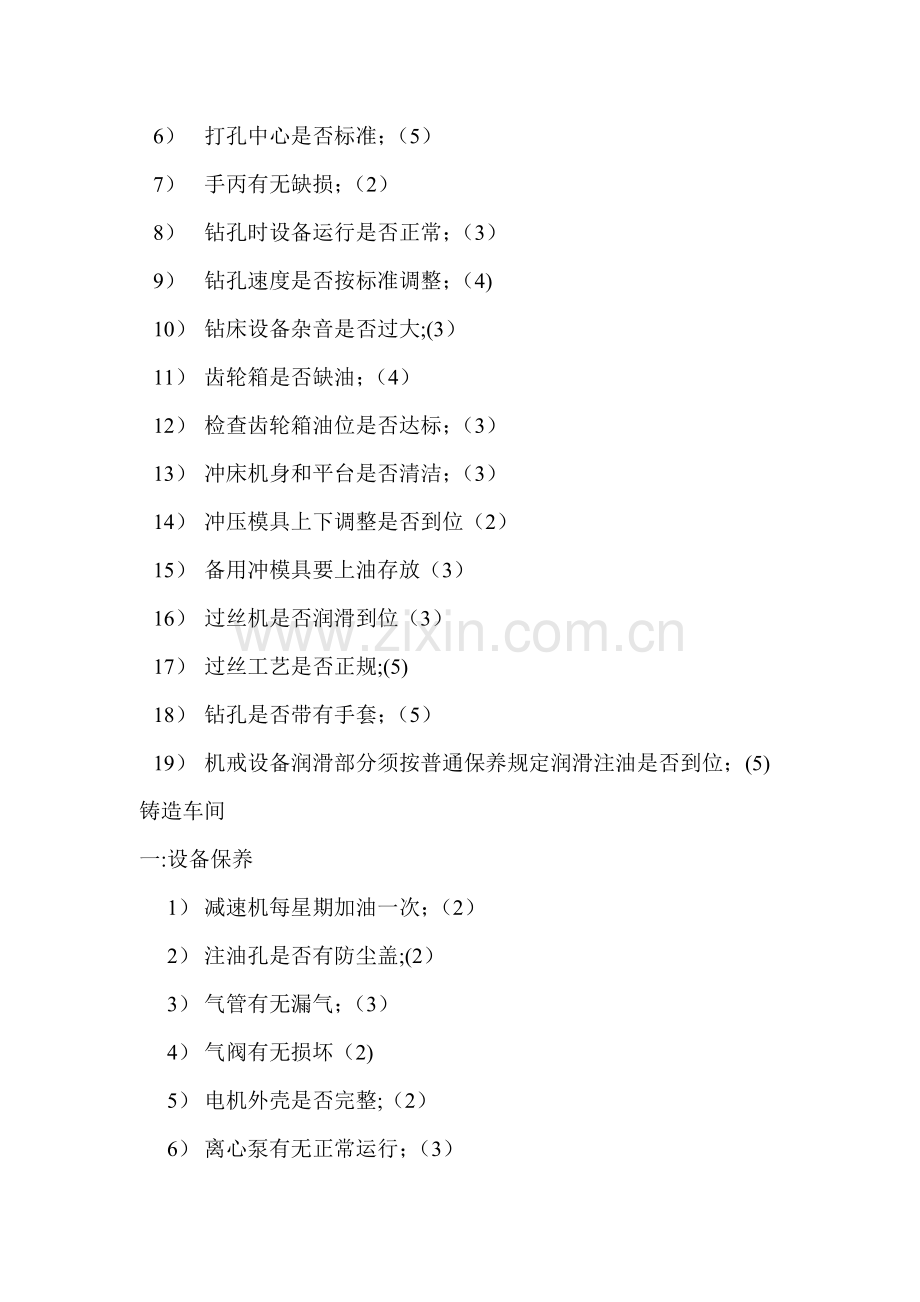 6）打孔中心是否标准；（5）

7）手丙有无缺损；（2）

8）钻孔时设备运行是否正常；（3）

9）钻孔速度是否按标准调整；(4)

10）钻床设备杂音是否过大;(3)

11）齿轮箱是否缺油；（4）

12）检查齿轮箱油位是否达标；（3）

13）冲床机身和平台是否清洁；（3）

14）冲压模具上下调整是否到位（2）

15）备用冲模具要上油存放（3）

16）过丝机是否润滑到位（3）

17）过丝工艺是否正规;(5)

18）钻孔是否带有手套；（5）

19）机戒设备润滑部分须按普通保养规定润滑注油是否到位；(5)

铸造车间

一:设备保养

1）减速机每星期加油一次；（2）

2）注油孔是否有防尘盖;(2)

3）气管有无漏气；（3）

4）气阀有无损坏（2)

5）电机外壳是否完整;（2）

6）离心泵有无正常运行；（3）

www.zixin.com.cn